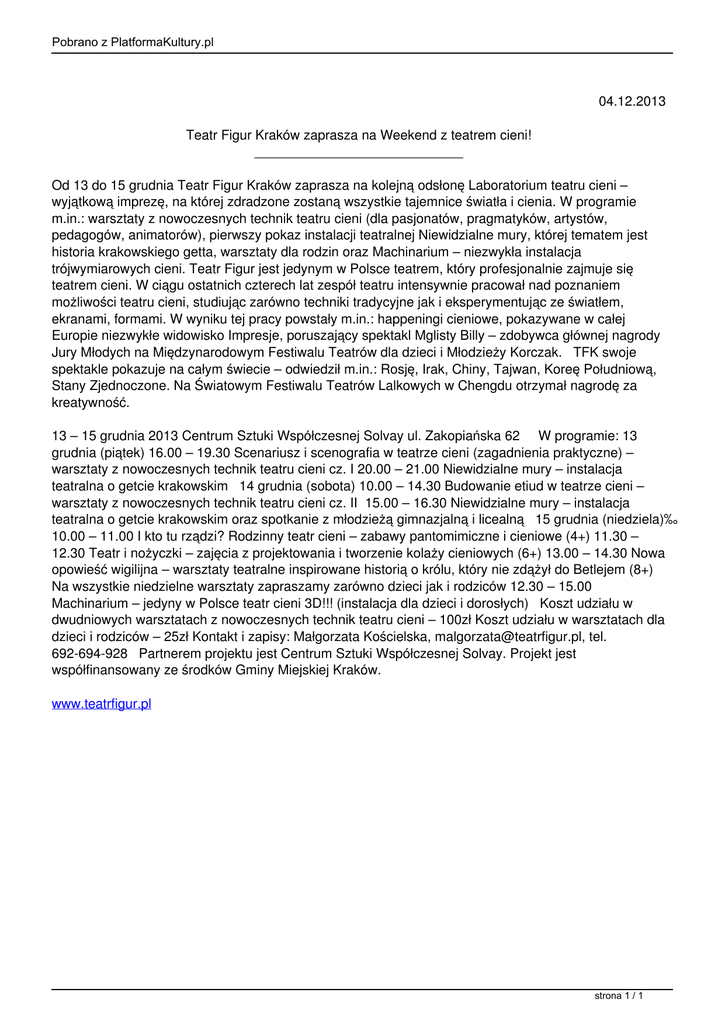 Pobrano z PlatformaKultury.pl

04.12.2013

Teatr Figur Kraków zaprasza na Weekend z teatrem cieni!

Od 13 do 15 grudnia Teatr Figur Kraków zaprasza na kolejną odsłonę Laboratorium teatru cieni – wyjątkową imprezę, na której zdradzone zostaną wszystkie tajemnice światła i cienia. W programie m.in.: warsztaty z nowoczesnych technik teatru cieni (dla pasjonatów, pragmatyków, artystów, pedagogów, animatorów), pierwszy pokaz instalacji teatralnej Niewidzialne mury, której tematem jest historia krakowskiego getta, warsztaty dla rodzin oraz Machinarium – niezwykła instalacja trójwymiarowych cieni. Teatr Figur jest jedynym w Polsce teatrem, który profesjonalnie zajmuje się teatrem cieni. W ciągu ostatnich czterech lat zespół teatru intensywnie pracował nad poznaniem możliwości teatru cieni, studiując zarówno techniki tradycyjne jak i eksperymentując ze światłem, ekranami, formami. W wyniku tej pracy powstały m.in.: happeningi cieniowe, pokazywane w całej Europie niezwykłe widowisko Impresje, poruszający spektakl Mglisty Billy – zdobywca głównej nagrody Jury Młodych na Międzynarodowym Festiwalu Teatrów dla dzieci i Młodzieży Korczak. TFK swoje spektakle pokazuje na całym świecie – odwiedził m.in.: Rosję, Irak, Chiny, Tajwan, Koreę Południową, Stany Zjednoczone. Na Światowym Festiwalu Teatrów Lalkowych w Chengdu otrzymał nagrodę za kreatywność.

13 – 15 grudnia 2013 Centrum Sztuki Współczesnej Solvay ul. Zakopiańska 62 W programie: 13 grudnia (piątek) 16.00 – 19.30 Scenariusz i scenografia w teatrze cieni (zagadnienia praktyczne) – warsztaty z nowoczesnych technik teatru cieni cz. I 20.00 – 21.00 Niewidzialne mury – instalacja teatralna o getcie krakowskim 14 grudnia (sobota) 10.00 – 14.30 Budowanie etiud w teatrze cieni – warsztaty z nowoczesnych technik teatru cieni cz. II 15.00 – 16.30 Niewidzialne mury – instalacja teatralna o getcie krakowskim oraz spotkanie z młodzieżą gimnazjalną i licealną 15 grudnia (niedziela)‰ 10.00 – 11.00 I kto tu rządzi? Rodzinny teatr cieni – zabawy pantomimiczne i cieniowe (4+) 11.30 – 12.30 Teatr i nożyczki – zajęcia z projektowania i tworzenie kolaży cieniowych (6+) 13.00 – 14.30 Nowa opowieść wigilijna – warsztaty teatralne inspirowane historią o królu, który nie zdążył do Betlejem (8+) Na wszystkie niedzielne warsztaty zapraszamy zarówno dzieci jak i rodziców 12.30 – 15.00 Machinarium – jedyny w Polsce teatr cieni 3D!!! (instalacja dla dzieci i dorosłych) Koszt udziału w dwudniowych warsztatach z nowoczesnych technik teatru cieni – 100zł Koszt udziału w warsztatach dla dzieci i rodziców – 25zł Kontakt i zapisy: Małgorzata Kościelska, malgorzata@teatrfigur.pl, tel. 692-694-928 Partnerem projektu jest Centrum Sztuki Współczesnej Solvay. Projekt jest współfinansowany ze środków Gminy Miejskiej Kraków.

www.teatrfigur.pl

strona 1 / 1